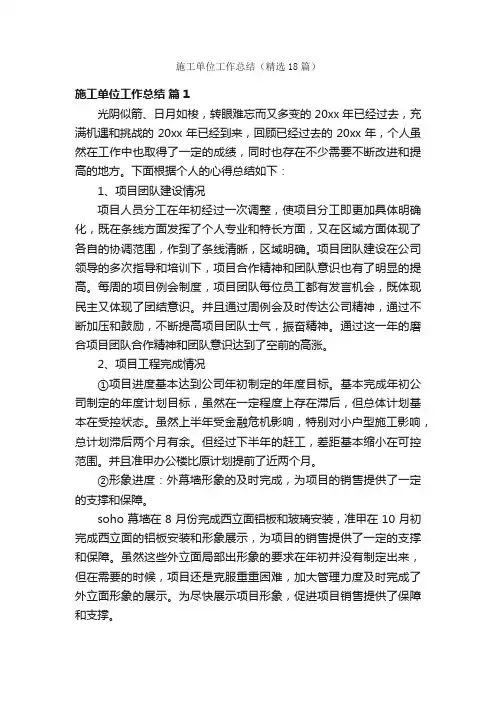 施工单位工作总结（精选18篇）

施工单位工作总结 篇1

光阴似箭、日月如梭，转眼难忘而又多变的20xx年已经过去，充满机遇和挑战的20xx年已经到来，回顾已经过去的20xx年，个人虽然在工作中也取得了一定的成绩，同时也存在不少需要不断改进和提高的地方。下面根据个人的心得总结如下：

1、项目团队建设情况

项目人员分工在年初经过一次调整，使项目分工即更加具体明确化，既在条线方面发挥了个人专业和特长方面，又在区域方面体现了各自的协调范围，作到了条线清晰，区域明确。项目团队建设在公司领导的多次指导和培训下，项目合作精神和团队意识也有了明显的提高。每周的项目例会制度，项目团队每位员工都有发言机会，既体现民主又体现了团结意识。并且通过周例会及时传达公司精神，通过不断加压和鼓励，不断提高项目团队士气，振奋精神。通过这一年的磨合项目团队合作精神和团队意识达到了空前的高涨。

2、项目工程完成情况

①项目进度基本达到公司年初制定的年度目标。基本完成年初公司制定的年度计划目标，虽然在一定程度上存在滞后，但总体计划基本在受控状态。虽然上半年受金融危机影响，特别对小户型施工影响，总计划滞后两个月有余。但经过下半年的赶工，差距基本缩小在可控范围。并且准甲办公楼比原计划提前了近两个月。

②形象进度：外幕墙形象的及时完成，为项目的销售提供了一定的支撑和保障。

soho幕墙在8月份完成西立面铝板和玻璃安装，准甲在10月初完成西立面的铝板安装和形象展示，为项目的销售提供了一定的支撑和保障。虽然这些外立面局部出形象的要求在年初并没有制定出来，但在需要的时候，项目还是克服重重困难，加大管理力度及时完成了外立面形象的展示。为尽快展示项目形象，促进项目销售提供了保障和支撑。